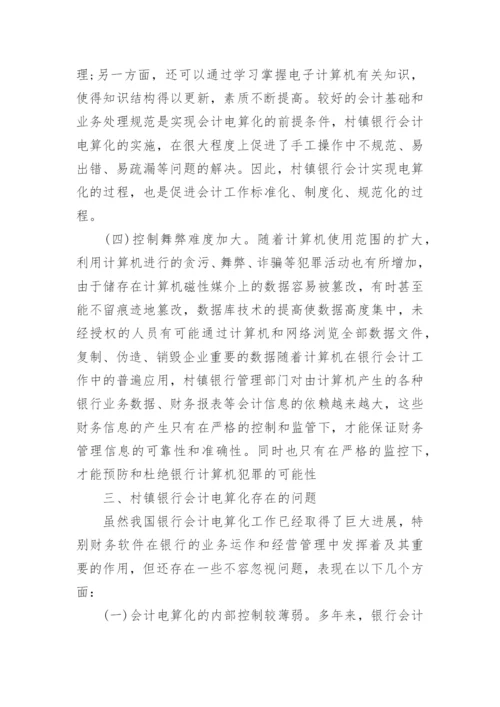 理;另一方面，还可以通过学习掌握电子计算机有关知识，使得知识结构得以更新，素质不断提高。较好的会计基础和业务处理规范是实现会计电算化的前提条件，村镇银行会计电算化的实施，在很大程度上促进了手工操作中不规范、易出错、易疏漏等问题的解决。因此，村镇银行会计实现电算化的过程，也是促进会计工作标准化、制度化、规范化的过程。

(四)控制舞弊难度加大。随着计算机使用范围的扩大，利用计算机进行的贪污、舞弊、诈骗等犯罪活动也有所增加，由于储存在计算机磁性媒介上的数据容易被篡改，有时甚至能不留痕迹地篡改，数据库技术的提高使数据高度集中，未经授权的人员有可能通过计算机和网络浏览全部数据文件，复制、伪造、销毁企业重要的数据随着计算机在银行会计工作中的普遍应用，村镇银行管理部门对由计算机产生的各种银行业务数据、财务报表等会计信息的依赖越来越大，这些财务信息的产生只有在严格的控制和监管下，才能保证财务管理信息的可靠性和准确性。同时也只有在严格的监控下，才能预防和杜绝银行计算机犯罪的可能性

三、村镇银行会计电算化存在的问题

虽然我国银行会计电算化工作已经取得了巨大进展，特别财务软件在银行的业务运作和经营管理中发挥着及其重要的作用，但还存在一些不容忽视问题，表现在以下几个方面:

(一)会计电算化的内部控制较薄弱。多年来，银行会计